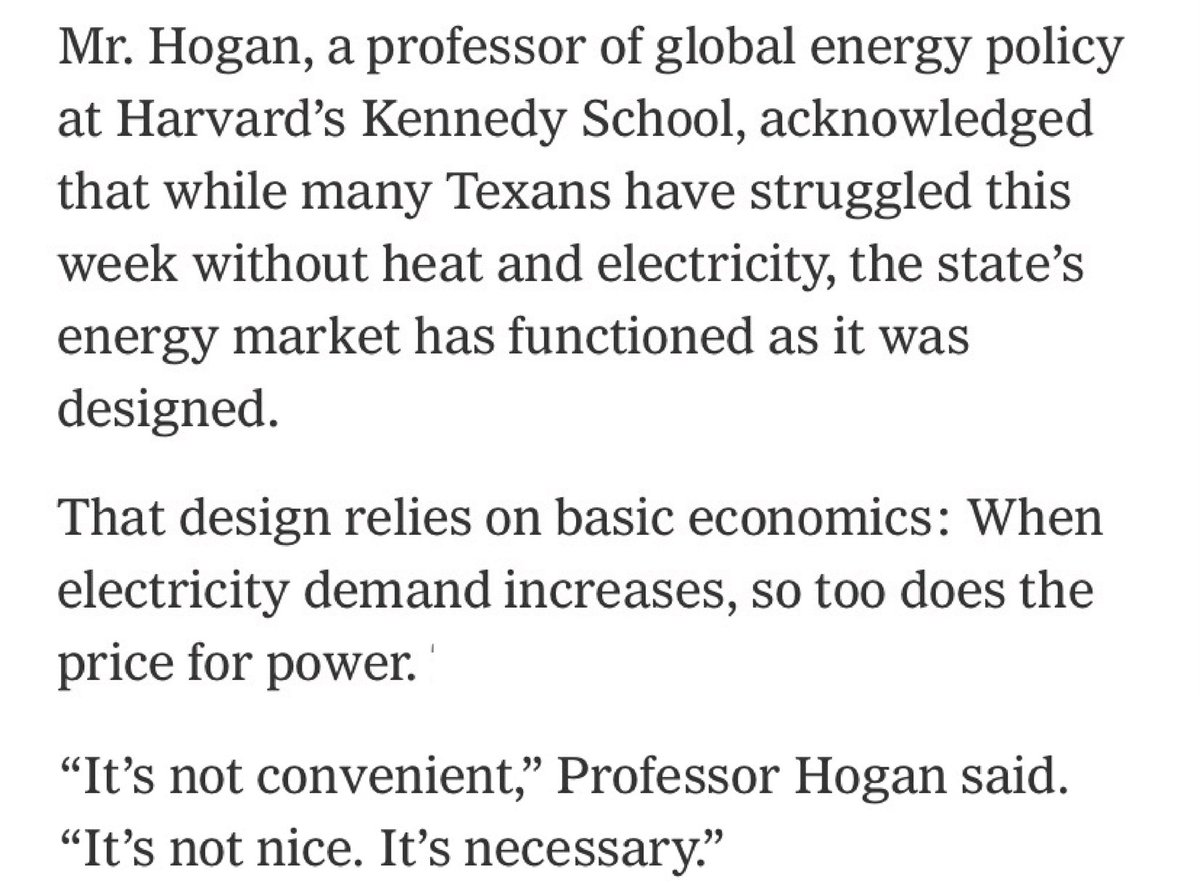 Mr. Hogan, a professor of global energy policy at Harvard’s Kennedy School, acknowledged that while many Texans have struggled this week without heat and electricity, the state’s energy market has functioned as it was designed.

That design relies on basic economics: When electricity demand increases, so too does the price for power.

“It’s not convenient,” Professor Hogan said. “It’s not nice. It’s necessary.”